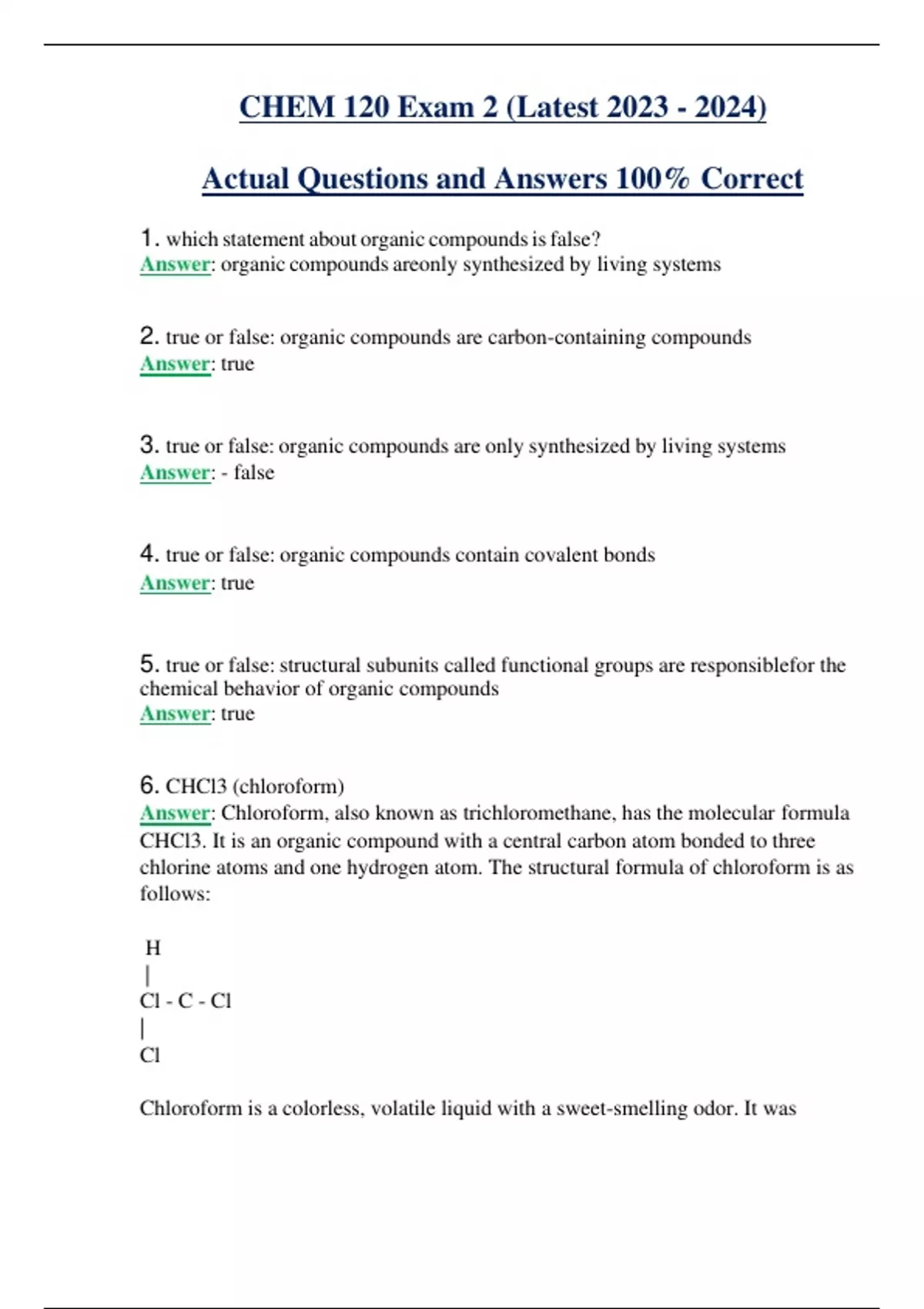 CHEM 120 Exam 2 (Latest 2023 - 2024)

Actual Questions and Answers 100% Correct

1. which statement about organic compounds is false?
Answer: organic compounds areonly synthesized by living systems

2. true or false: organic compounds are carbon-containing compounds
Answer: true

3. true or false: organic compounds are only synthesized by living systems
Answer: - false

4. true or false: organic compounds contain covalent bonds
Answer: true

5. true or false: structural subunits called functional groups are responsiblefor the chemical behavior of organic compounds
Answer: true

6. CHCl3 (chloroform)
Answer: Chloroform, also known as trichloromethane, has the molecular formula CHCl3. It is an organic compound with a central carbon atom bonded to three chlorine atoms and one hydrogen atom. The structural formula of chloroform is as follows:

H
|
Cl - C - Cl
|
Cl

Chloroform is a colorless, volatile liquid with a sweet-smelling odor. It was